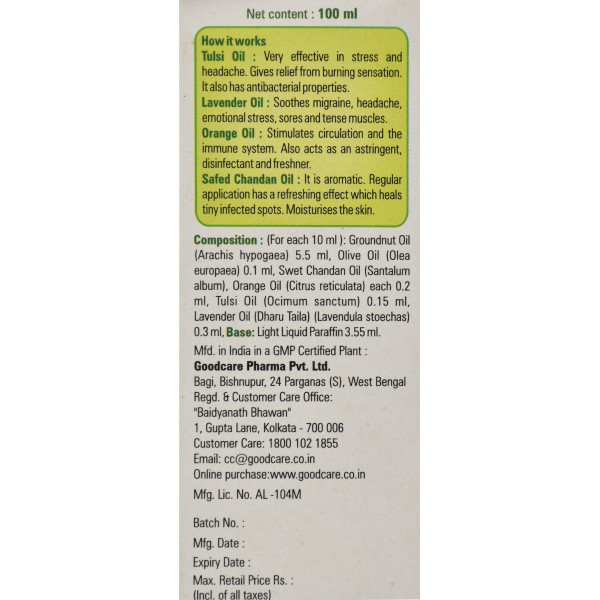 Net content : 100 ml

How it works

Tulsi Oil : Very effective in stress and headache. Gives relief from burning sensation. It also has antibacterial properties.

Lavender Oil : Soothes migraine, headache, emotional stress, sores and tense muscles.

Orange Oil : Stimulates circulation and the immune system. Also acts as an astringent, disinfectant and freshner.

Safed Chandan Oil : It is aromatic. Regular application has a refreshing effect which heals tiny infected spots. Moisturises the skin.

Composition : (For each 10 ml ): Groundnut Oil (Arachis hypogaea) 5.5 ml, Olive Oil (Olea europaea) 0.1 ml, Swet Chandan Oil (Santalum album), Orange Oil (Citrus reticulata) each 0.2 ml, Tulsi Oil (Ocimum sanctum) 0.15 ml, Lavender Oil (Dharu Taila) (Lavendula stoechas) 0.3 ml, Base: Light Liquid Paraffin 3.55 ml.

Mfd. in India in a GMP Certified Plant :
Goodcare Pharma Pvt. Ltd.
Bagi, Bishnupur, 24 Parganas (S), West Bengal
Regd. & Customer Care Office:
"Baidyanath Bhawan"
1, Gupta Lane, Kolkata - 700 006
Customer Care: 1800 102 1855
Email: cc@goodcare.co.in
Online purchase:www.goodcare.co.in

Mfg. Lic. No. AL -104M

Batch No. :
Mfg. Date :
Expiry Date :
Max. Retail Price Rs. :
(Incl. of all taxes)